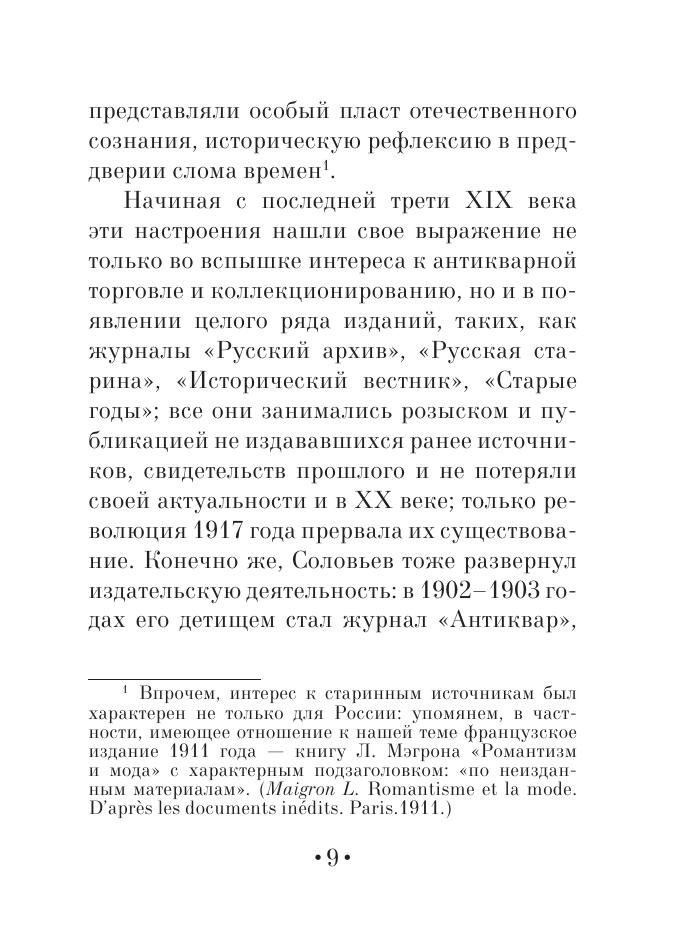 представляли особый пласт отечественного сознания, историческую рефлексию в преддверии слома времен$^{1}$.

Начиная с последней трети XIX века эти настроения нашли свое выражение не только во вспышке интереса к антикварной торговле и коллекционированию, но и в появлении целого ряда изданий, таких, как журналы «Русский архив», «Русская старина», «Исторический вестник», «Старые годы»; все они занимались розыском и публикацией не издававшихся ранее источников, свидетельств прошлого и не потеряли своей актуальности и в XX веке; только революция 1917 года прервала их существование. Конечно же, Соловьев тоже развернул издательскую деятельность: в 1902–1903 годах его детищем стал журнал «Антиквар»,

$^{1}$ Впрочем, интерес к старинным источникам был характерен не только для России: упомянем, в частности, имеющее отношение к нашей теме французское издание 1911 года — книгу Л. Мэгрона «Романтизм и мода» с характерным подзаголовком: «по неизданным материалам». (Maigron L. Romantisme et la mode. D'après les documents inédits. Paris.1911.)

• 9 •